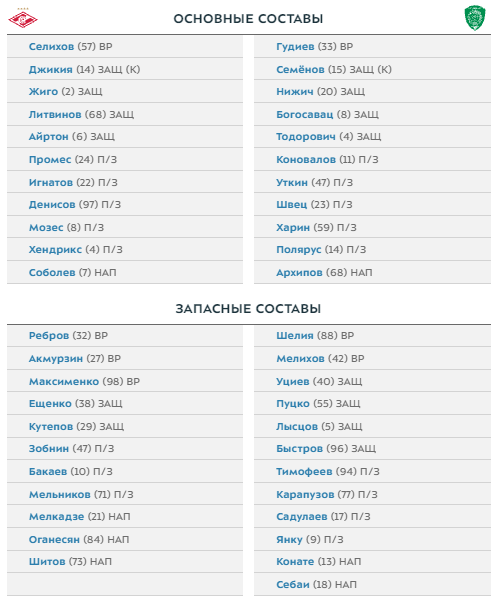 ОСНОВНЫЕ СОСТАВЫ

Селихов (57) ВР
Джикия (14) ЗАЩ (К)
Жиго (2) ЗАЩ
Литвинов (68) ЗАЩ
Айртон (6) ЗАЩ
Промес (24) П/З
Игнатов (22) П/З
Денисов (97) П/З
Мозес (8) П/З
Хендрикс (4) П/З
Соболев (7) НАП

Гудиев (33) ВР
Семёнов (15) ЗАЩ (К)
Нижич (20) ЗАЩ
Богосавац (8) ЗАЩ
Тодорович (4) ЗАЩ
Коновалов (11) П/З
Уткин (47) П/З
Швец (23) П/З
Харин (59) П/З
Полярус (14) П/З
Архипов (68) НАП

ЗАПАСНЫЕ СОСТАВЫ

Ребров (32) ВР
Акмурзин (27) ВР
Максименко (98) ВР
Ещенко (38) ЗАЩ
Кутепов (29) ЗАЩ
Зобнин (47) П/З
Бакаев (10) П/З
Мельников (71) П/З
Мелкадзе (21) НАП
Оганесян (84) НАП
Шитов (73) НАП

Шелия (88) ВР
Мелихов (42) ВР
Уциев (40) ЗАЩ
Пуцко (55) ЗАЩ
Лысцов (5) ЗАЩ
Быстров (96) ЗАЩ
Тимофеев (94) П/З
Карапузов (77) П/З
Садулаев (17) П/З
Янку (9) П/З
Конате (13) НАП
Себаи (18) НАП